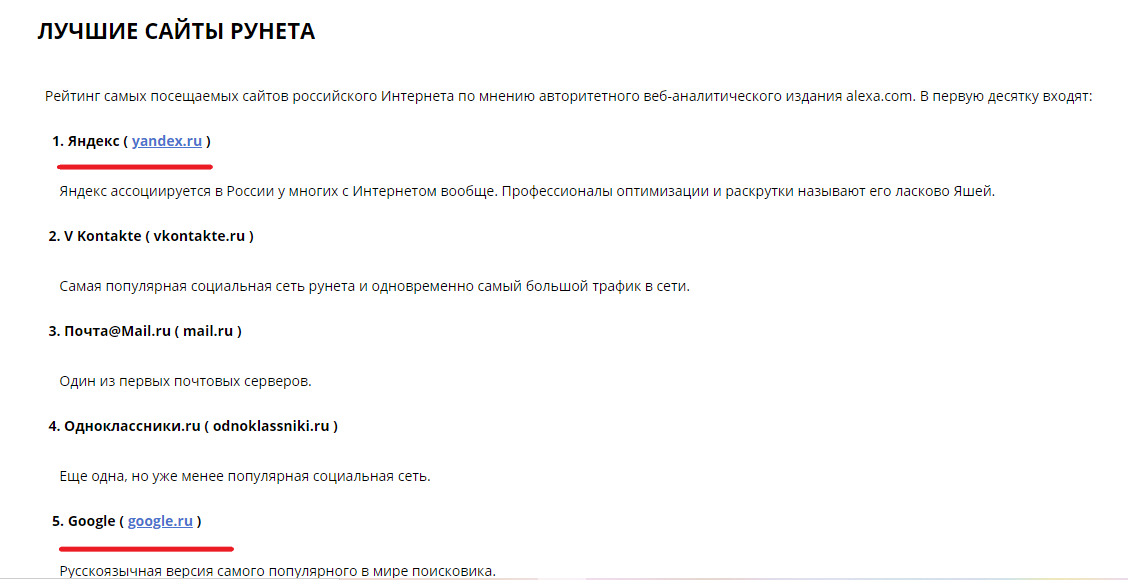 ЛУЧШИЕ САЙТЫ РУНЕТА

Рейтинг самых посещаемых сайтов российского Интернета по мнению авторитетного веб-аналитического издания alexa.com. В первую десятку входят:

1. Яндекс ( yandex.ru )

Яндекс ассоциируется в России у многих с Интернетом вообще. Профессионалы оптимизации и раскрутки называют его ласково Яшей.

2. V Kontakte ( vkontakte.ru )

Самая популярная социальная сеть рунета и одновременно самый большой трафик в сети.

3. Почта@Mail.ru ( mail.ru )

Один из первых почтовых серверов.

4. Одноклассники.ru ( odnoklassniki.ru )

Еще одна, но уже менее популярная социальная сеть.

5. Google ( google.ru )

Русскоязычная версия самого популярного в мире поисковика.